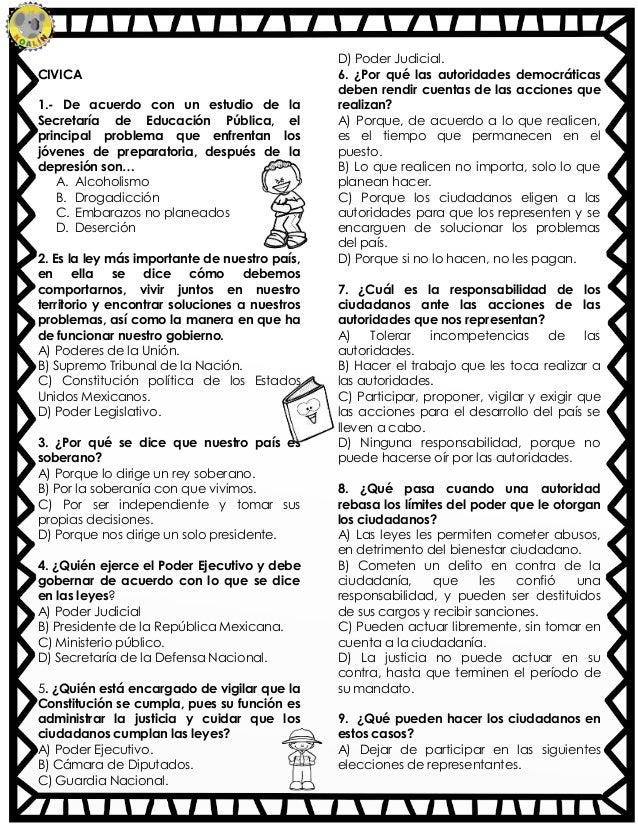 KOALIN

CIVICA

1.- De acuerdo con un estudio de la Secretaría de Educación Pública, el principal problema que enfrentan los jóvenes de preparatoria, después de la depresión son…
A. Alcoholismo
B. Drogadicción
C. Embarazos no planeados
D. Deserción

2. Es la ley más importante de nuestro país, en ella se dice cómo debemos comportarnos, vivir juntos en nuestro territorio y encontrar soluciones a nuestros problemas, así como la manera en que ha de funcionar nuestro gobierno.
A) Poderes de la Unión.
B) Supremo Tribunal de la Nación.
C) Constitución política de los Estados Unidos Mexicanos.
D) Poder Legislativo.

3. ¿Por qué se dice que nuestro país es soberano?
A) Porque lo dirige un rey soberano.
B) Por la soberanía con que vivimos.
C) Por ser independiente y tomar sus propias decisiones.
D) Porque nos dirige un solo presidente.

4. ¿Quién ejerce el Poder Ejecutivo y debe gobernar de acuerdo con lo que se dice en las leyes?
A) Poder Judicial
B) Presidente de la República Mexicana.
C) Ministerio público.
D) Secretaría de la Defensa Nacional.

5. ¿Quién está encargado de vigilar que la Constitución se cumpla, pues su función es administrar la justicia y cuidar que los ciudadanos cumplan las leyes?
A) Poder Ejecutivo.
B) Cámara de Diputados.
C) Guardia Nacional.
D) Poder Judicial.

6. ¿Por qué las autoridades democráticas deben rendir cuentas de las acciones que realizan?
A) Porque, de acuerdo a lo que realicen, es el tiempo que permanecen en el puesto.
B) Lo que realicen no importa, solo lo que planean hacer.
C) Porque los ciudadanos eligen a las autoridades para que los representen y se encarguen de solucionar los problemas del país.
D) Porque si no lo hacen, no les pagan.

7. ¿Cuál es la responsabilidad de los ciudadanos ante las acciones de las autoridades que nos representan?
A) Tolerar incompetencias de las autoridades.
B) Hacer el trabajo que les toca realizar a las autoridades.
C) Participar, proponer, vigilar y exigir que las acciones para el desarrollo del país se lleven a cabo.
D) Ninguna responsabilidad, porque no puede hacerse oír por las autoridades.

8. ¿Qué pasa cuando una autoridad rebasa los límites del poder que le otorgan los ciudadanos?
A) Las leyes les permiten cometer abusos, en detrimento del bienestar ciudadano.
B) Cometen un delito en contra de la ciudadanía, que les confió una responsabilidad, y pueden ser destituidos de sus cargos y recibir sanciones.
C) Pueden actuar libremente, sin tomar en cuenta a la ciudadanía.
D) La justicia no puede actuar en su contra, hasta que terminen el período de su mandato.

9. ¿Qué pueden hacer los ciudadanos en estos casos?
A) Dejar de participar en las siguientes elecciones de representantes.